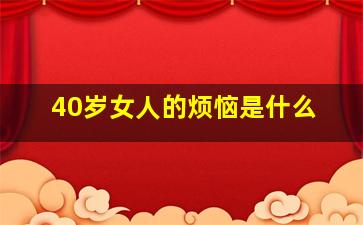 40岁女人的烦恼是什么